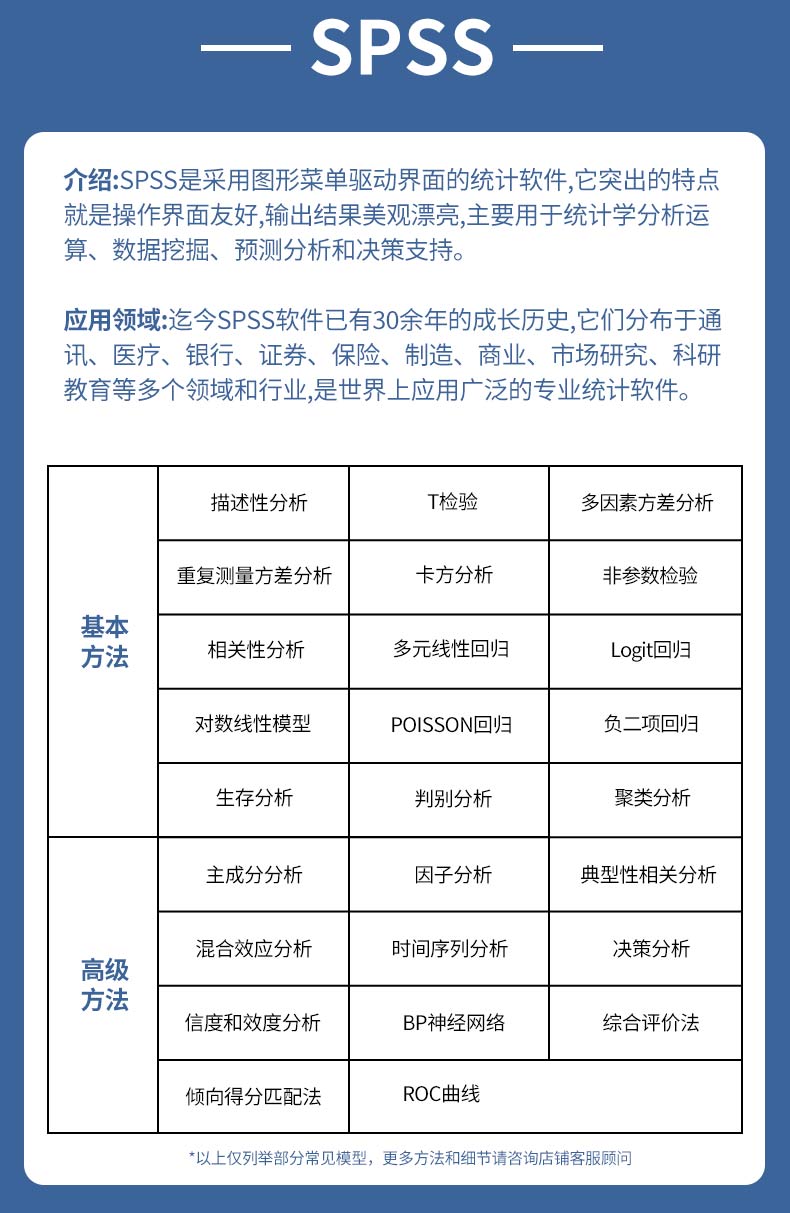 SPSS

介绍:SPSS是采用图形菜单驱动界面的统计软件,它突出的特点就是操作界面友好,输出结果美观漂亮,主要用于统计学分析运算、数据挖掘、预测分析和决策支持。

应用领域:迄今SPSS软件已有30余年的成长历史,它们分布于通讯、医疗、银行、证券、保险、制造、商业、市场研究、科研教育等多个领域和行业,是世界上应用广泛的专业统计软件。

| | | | |
|---|---|---|---|
| 基本方法 | 描述性分析 | T检验 | 多因素方差分析 |
| | 重复测量方差分析 | 卡方分析 | 非参数检验 |
| | 相关性分析 | 多元线性回归 | Logit回归 |
| | 对数线性模型 | POISSON回归 | 负二项回归 |
| | 生存分析 | 判别分析 | 聚类分析 |
| 高级方法 | 主成分分析 | 因子分析 | 典型性相关分析 |
| | 混合效应分析 | 时间序列分析 | 决策分析 |
| | 信度和效度分析 | BP神经网络 | 综合评价法 |
| | 倾向得分匹配法 | ROC曲线 | |

*以上仅列举部分常见模型，更多方法和细节请咨询店铺客服顾问